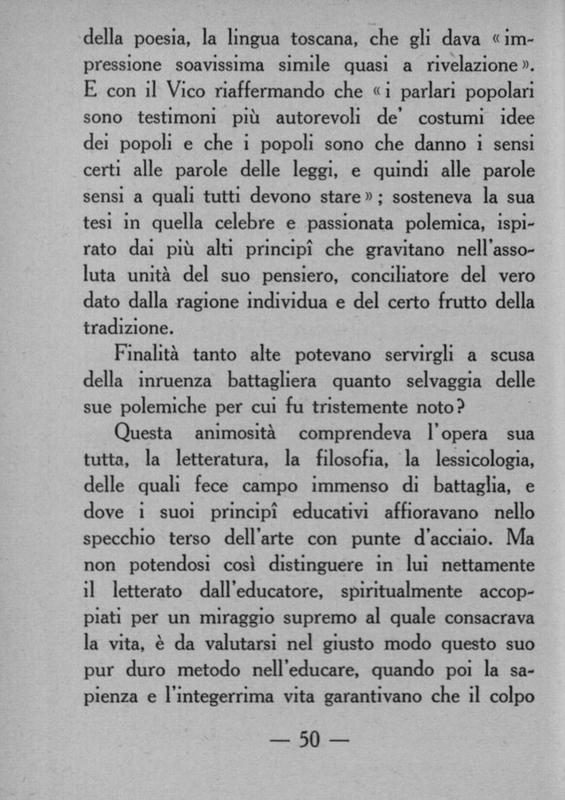 della poesia, la lingua toscana, che gli dava «impressione soavissima simile quasi a rivelazione». E con il Vico riaffermando che «i parlari popolari sono testimoni più autorevoli de' costumi idee dei popoli e che i popoli sono che danno i sensi certi alle parole delle leggi, e quindi alle parole sensi a quali tutti devono stare»; sosteneva la sua tesi in quella celebre e passionata polemica, ispirato dai più alti principî che gravitano nell'assoluta unità del suo pensiero, conciliatore del vero dato dalla ragione individua e del certo frutto della tradizione.

Finalità tanto alte potevano servirgli a scusa della inruenza battagliera quanto selvaggia delle sue polemiche per cui fu tristemente noto?

Questa animosità comprendeva l'opera sua tutta, la letteratura, la filosofia, la lessicologia, delle quali fece campo immenso di battaglia, e dove i suoi principî educativi affioravano nello specchio terso dell'arte con punte d'acciaio. Ma non potendosi così distinguere in lui nettamente il letterato dall'educatore, spiritualmente accoppiati per un miraggio supremo al quale consacrava la vita, è da valutarsi nel giusto modo questo suo pur duro metodo nell'educare, quando poi la sapienza e l'integerrima vita garantivano che il colpo

— 50 —